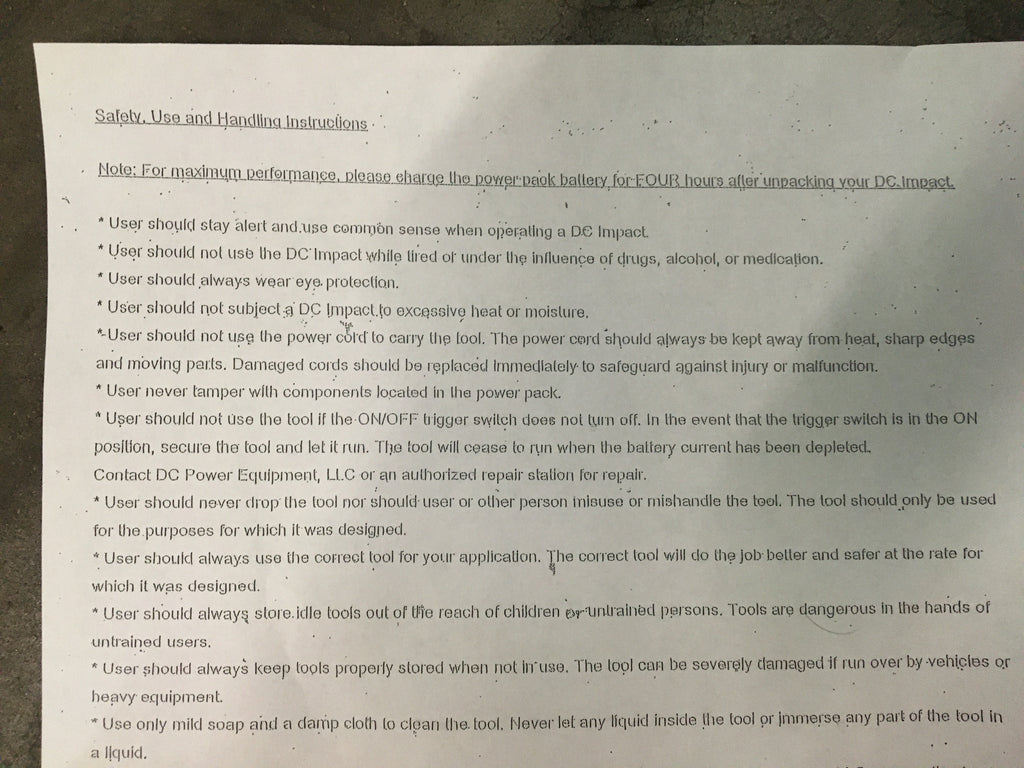 Safety, Use and Handling Instructions

Note: For maximum performance, please charge the power pack battery for FOUR hours after unpacking your DC Impact.

* User should stay alert and use common sense when operating a DC Impact.
* User should not use the DC Impact while tired or under the influence of drugs, alcohol, or medication.
* User should always wear eye protection.
* User should not subject a DC Impact to excessive heat or moisture.
* User should not use the power cord to carry the tool. The power cord should always be kept away from heat, sharp edges and moving parts. Damaged cords should be replaced immediately to safeguard against injury or malfunction.
* User never tamper with components located in the power pack.
* User should not use the tool if the ON/OFF trigger switch does not turn off. In the event that the trigger switch is in the ON position, secure the tool and let it run. The tool will cease to run when the battery current has been depleted. Contact DC Power Equipment, LLC or an authorized repair station for repair.
* User should never drop the tool nor should user or other person misuse or mishandle the tool. The tool should only be used for the purposes for which it was designed.
* User should always use the correct tool for your application. The correct tool will do the job better and safer at the rate for which it was designed.
* User should always store idle tools out of the reach of children or untrained persons. Tools are dangerous in the hands of untrained users.
* User should always keep tools properly stored when not in use. The tool can be severely damaged if run over by vehicles or heavy equipment.
* Use only mild soap and a damp cloth to clean the tool. Never let any liquid inside the tool or immerse any part of the tool in a liquid.